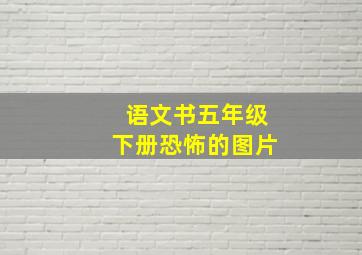 语文书五年级
下册恐怖的图片